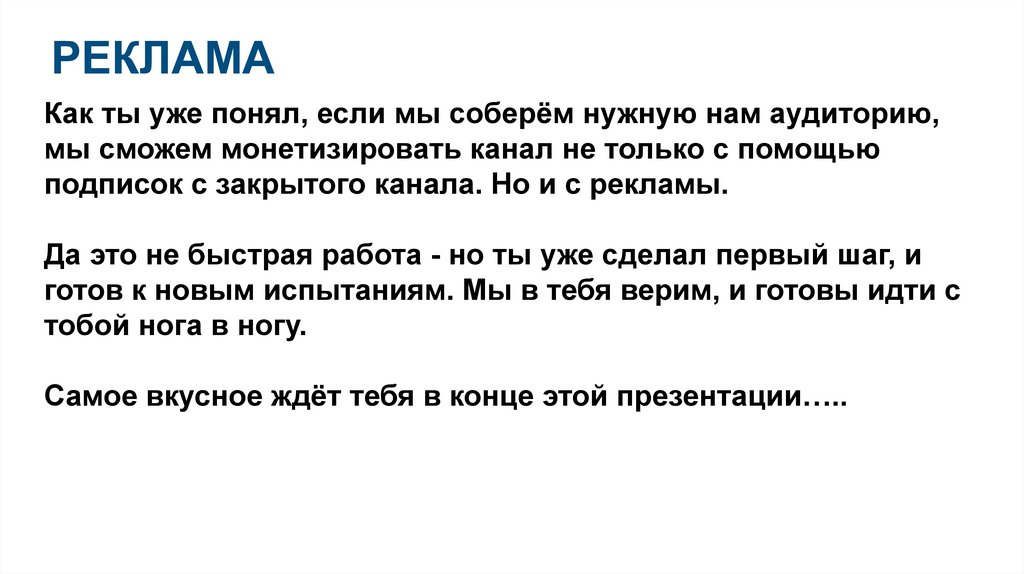 РЕКЛАМА

Как ты уже понял, если мы соберём нужную нам аудиторию, мы сможем монетизировать канал не только с помощью подписок с закрытого канала. Но и с рекламы.

Да это не быстрая работа - но ты уже сделал первый шаг, и готов к новым испытаниям. Мы в тебя верим, и готовы идти с тобой нога в ногу.

Самое вкусное ждёт тебя в конце этой презентации…..